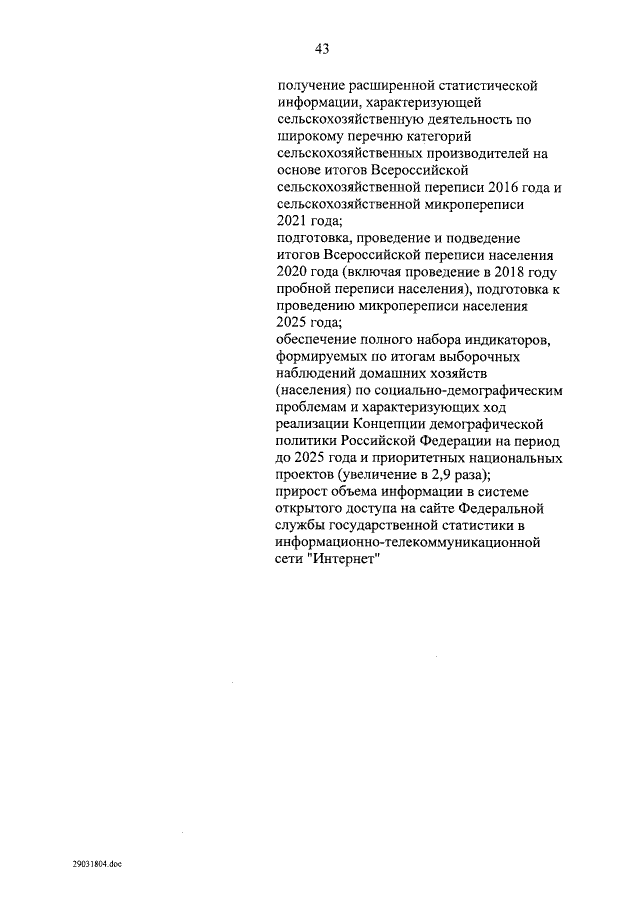 43

получение расширенной статистической информации, характеризующей сельскохозяйственную деятельность по широкому перечню категорий сельскохозяйственных производителей на основе итогов Всероссийской сельскохозяйственной переписи 2016 года и сельскохозяйственной микропереписи 2021 года;
подготовка, проведение и подведение итогов Всероссийской переписи населения 2020 года (включая проведение в 2018 году пробной переписи населения), подготовка к проведению микропереписи населения 2025 года;
обеспечение полного набора индикаторов, формируемых по итогам выборочных наблюдений домашних хозяйств (населения) по социально-демографическим проблемам и характеризующих ход реализации Концепции демографической политики Российской Федерации на период до 2025 года и приоритетных национальных проектов (увеличение в 2,9 раза);
прирост объема информации в системе открытого доступа на сайте Федеральной службы государственной статистики в информационно-телекоммуникационной сети "Интернет"

29031804.doc